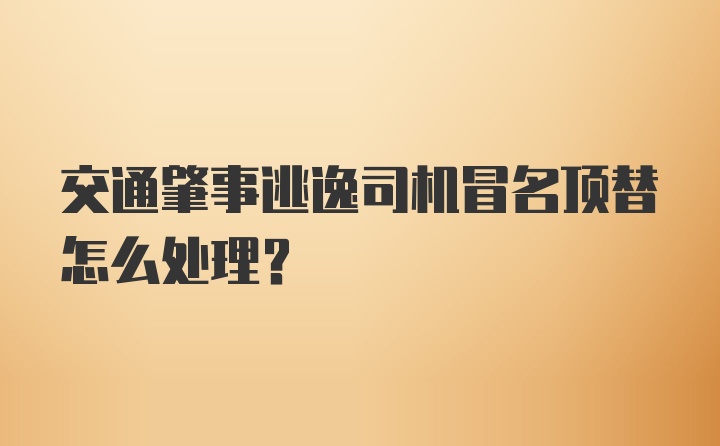 交通肇事逃逸司机冒名顶替怎么处理？